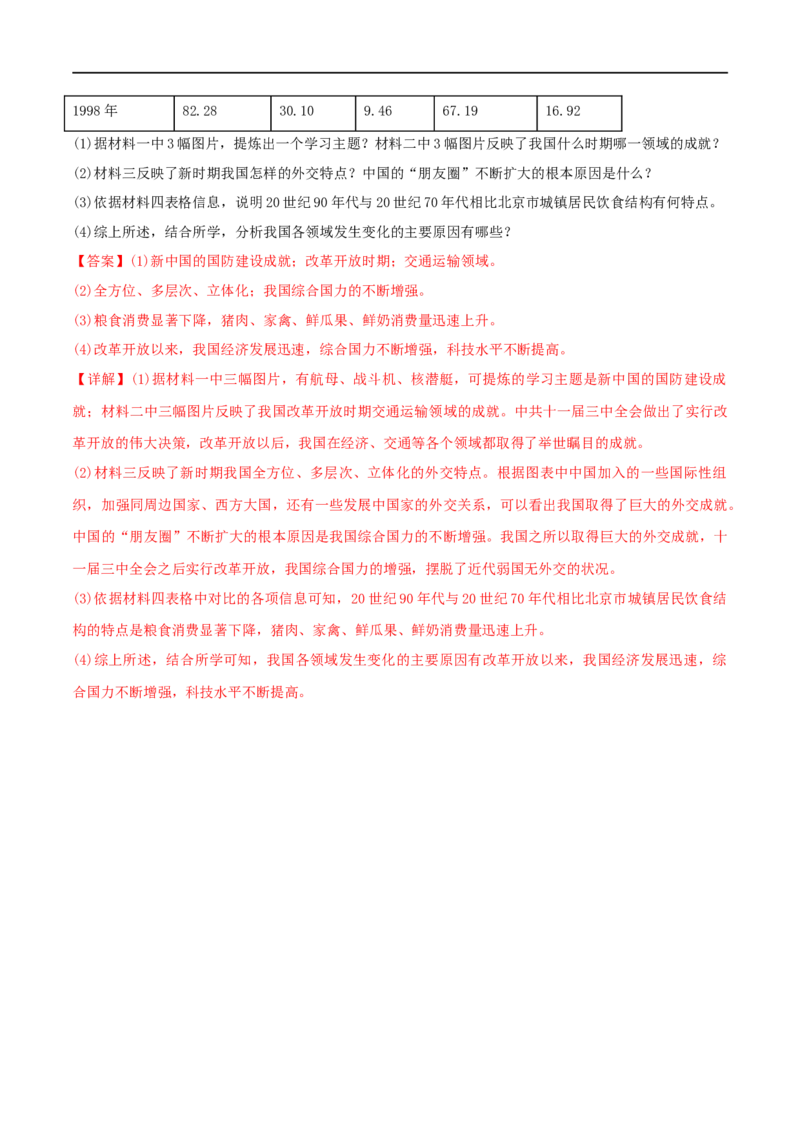 | 1998年 | 82.28 | 30.10 | 9.46 | 67.19 | 16.92 |
|---|---|---|---|---|---|

(1)据材料一中3幅图片，提炼出一个学习主题？材料二中3幅图片反映了我国什么时期哪一领域的成就？

(2)材料三反映了新时期我国怎样的外交特点？中国的“朋友圈”不断扩大的根本原因是什么？

(3)依据材料四表格信息，说明20世纪90年代与20世纪70年代相比北京市城镇居民饮食结构有何特点。

(4)综上所述，结合所学，分析我国各领域发生变化的主要原因有哪些？

【答案】(1)新中国的国防建设成就；改革开放时期；交通运输领域。

(2)全方位、多层次、立体化；我国综合国力的不断增强。

(3)粮食消费显著下降，猪肉、家禽、鲜瓜果、鲜奶消费量迅速上升。

(4)改革开放以来，我国经济发展迅速，综合国力不断增强，科技水平不断提高。

【详解】(1)据材料一中三幅图片，有航母、战斗机、核潜艇，可提炼的学习主题是新中国的国防建设成就；材料二中三幅图片反映了我国改革开放时期交通运输领域的成就。中共十一届三中全会做出了实行改革开放的伟大决策，改革开放以后，我国在经济、交通等各个领域都取得了举世瞩目的成就。

(2)材料三反映了新时期我国全方位、多层次、立体化的外交特点。根据图表中中国加入的一些国际性组织，加强同周边国家、西方大国，还有一些发展中国家的外交关系，可以看出我国取得了巨大的外交成就。中国的“朋友圈”不断扩大的根本原因是我国综合国力的不断增强。我国之所以取得巨大的外交成就，十一届三中全会之后实行改革开放，我国综合国力的增强，摆脱了近代弱国无外交的状况。

(3)依据材料四表格中对比的各项信息可知，20世纪90年代与20世纪70年代相比北京市城镇居民饮食结构的特点是粮食消费显著下降，猪肉、家禽、鲜瓜果、鲜奶消费量迅速上升。

(4)综上所述，结合所学可知，我国各领域发生变化的主要原因有改革开放以来，我国经济发展迅速，综合国力不断增强，科技水平不断提高。